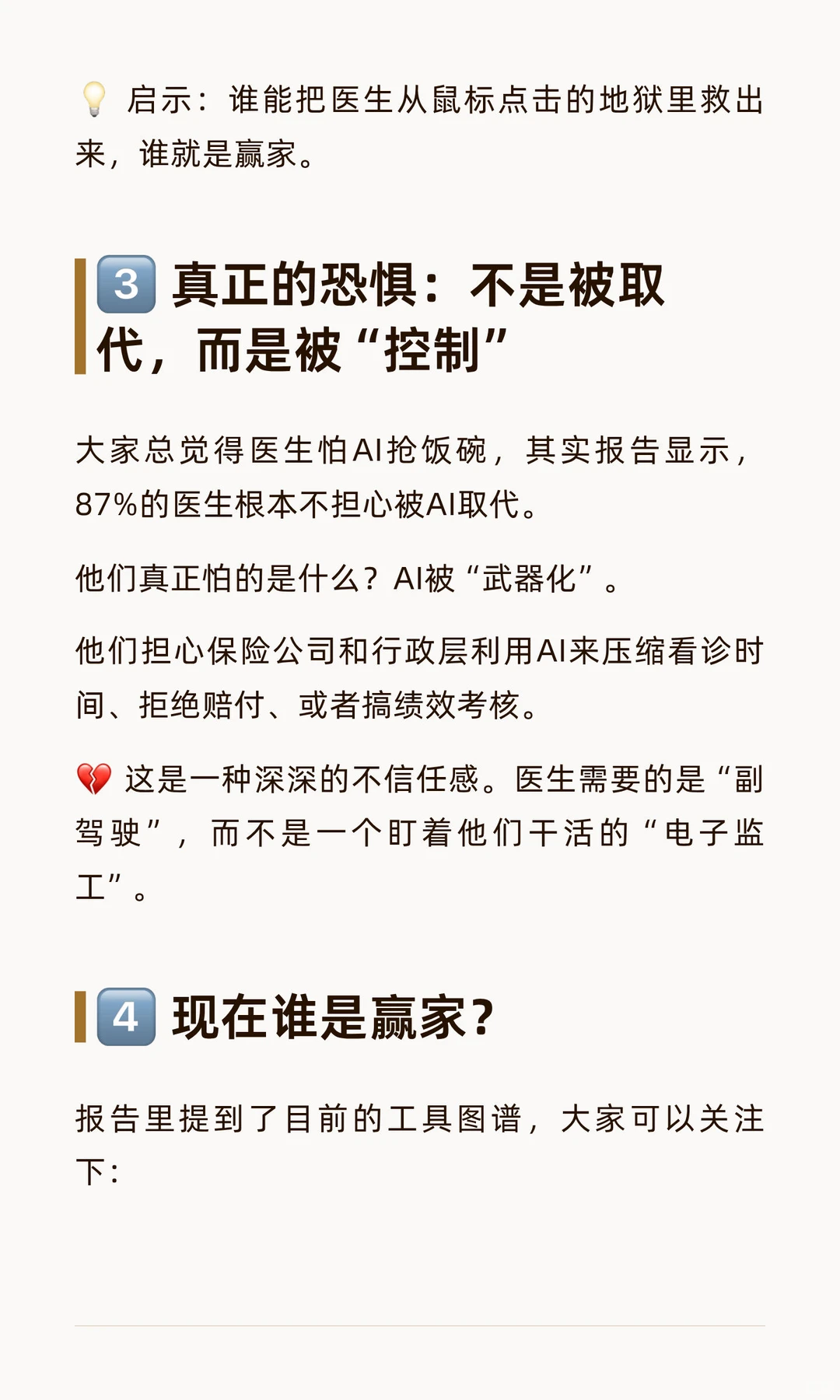 💡 启示：谁能把医生从鼠标点击的地狱里救出来，谁就是赢家。

3️⃣ 真正的恐惧：不是被取代，而是被“控制”

大家总觉得医生怕AI抢饭碗，其实报告显示，87%的医生根本不担心被AI取代。

他们真正怕的是什么？AI被“武器化”。

他们担心保险公司和行政层利用AI来压缩看诊时间、拒绝赔付、或者搞绩效考核。

💔 这是一种深深的不信任感。医生需要的是“副驾驶”，而不是一个盯着他们干活的“电子监工”。

4️⃣ 现在谁是赢家？

报告里提到了目前的工具图谱，大家可以关注下：